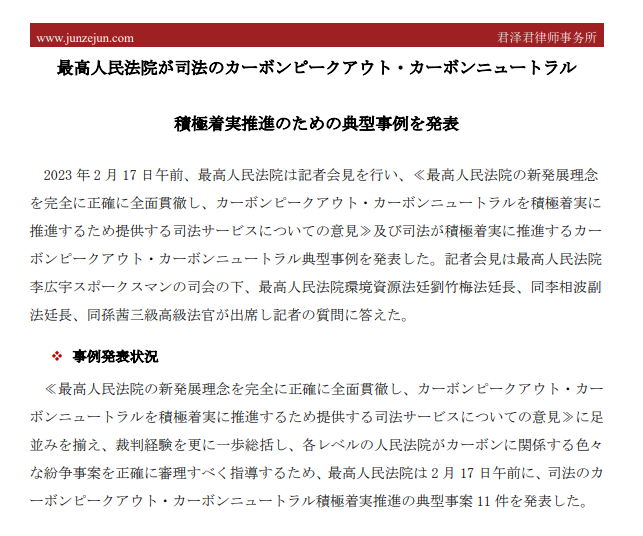 www.junzejun.com 君泽君律师事务所

最高人民法院が司法のカーボンピークアウト・カーボンニュートラル

積極着実推進のための典型事例を発表

2023 年 2 月 17 日午前、最高人民法院は記者会見を行い、≪最高人民法院の新発展理念を完全に正確に全面貫徹し、カーボンピークアウト・カーボンニュートラルを積極着実に推進するため提供する司法サービスについての意見≫及び司法が積極着実に推進するカーボンピークアウト・カーボンニュートラル典型事例を発表した。記者会見は最高人民法院李広宇スポークスマンの司会の下、最高人民法院環境資源法廷劉竹梅法廷長、同李相波副法廷長、同孫茜三級高級法官が出席し記者の質問に答えた。

❖ 事例発表状況

≪最高人民法院の新発展理念を完全に正確に全面貫徹し、カーボンピークアウト・カーボンニュートラルを積極着実に推進するため提供する司法サービスについての意見≫に足並みを揃え、裁判経験を更に一歩総括し、各レベルの人民法院がカーボンに関係する色々な紛争事案を正確に審理すべく指導するため、最高人民法院は 2 月 17 日午前に、司法のカーボンピークアウト・カーボンニュートラル積極着実推進の典型事案 11 件を発表した。